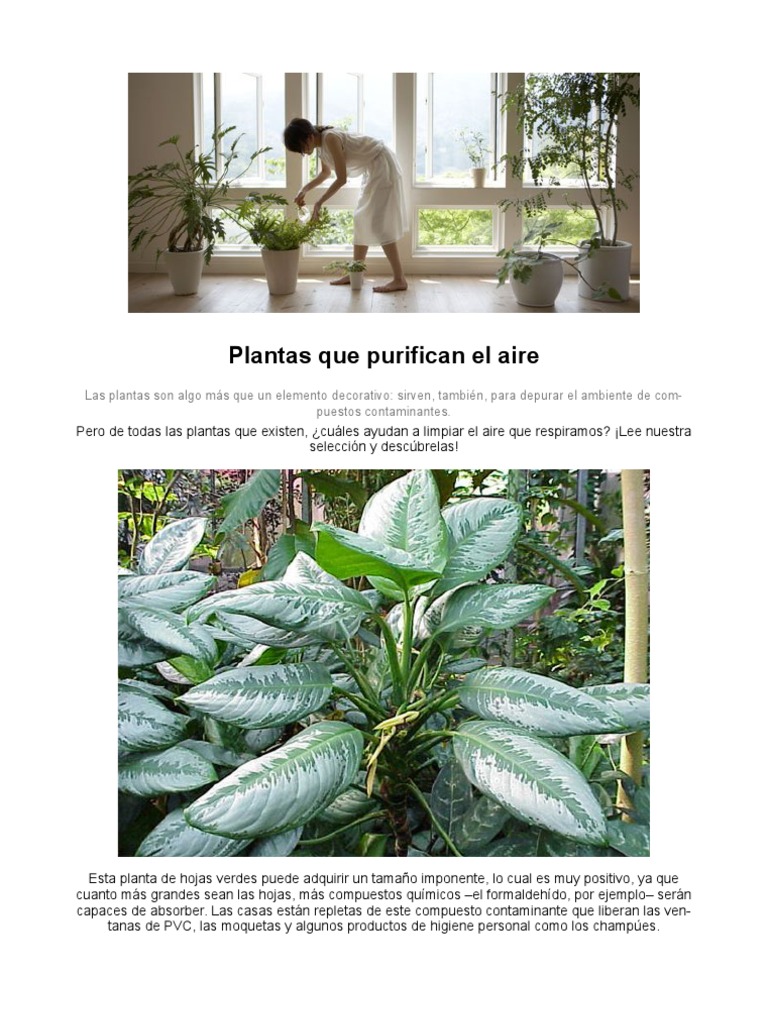 Plantas que purifican el aire

Las plantas son algo más que un elemento decorativo: sirven, también, para depurar el ambiente de compuestos contaminantes.

Pero de todas las plantas que existen, ¿cuáles ayudan a limpiar el aire que respiramos? ¡Lee nuestra selección y descúbrelas!

Esta planta de hojas verdes puede adquirir un tamaño imponente, lo cual es muy positivo, ya que cuanto más grandes sean las hojas, más compuestos químicos –el formaldehído, por ejemplo– serán capaces de absorber. Las casas están repletas de este compuesto contaminante que liberan las ventanas de PVC, las moquetas y algunos productos de higiene personal como los champúes.